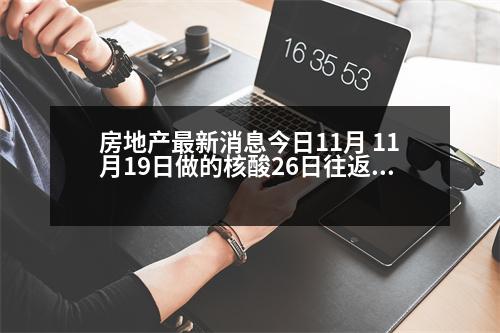 16 35 53

房地产最新消息今日11月 11月19日做的核酸26日往返...